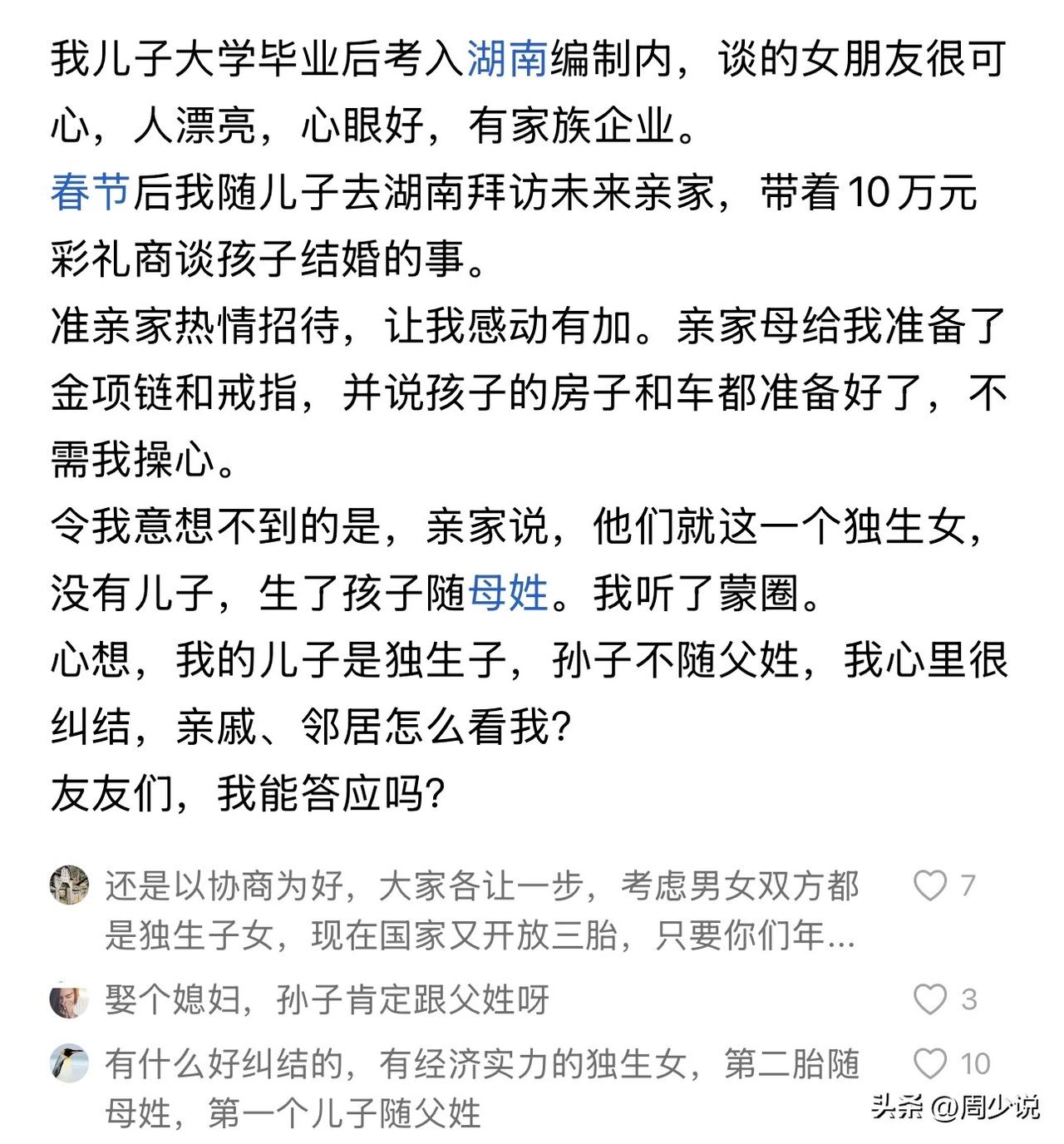 我儿子大学毕业后考入湖南编制内，谈的女朋友很可心，人漂亮，心眼好，有家族企业。
春节后我随儿子去湖南拜访未来亲家，带着10万元彩礼商谈孩子结婚的事。
准亲家热情招待，让我感动有加。亲家母给我准备了金项链和戒指，并说孩子的房子和车都准备好了，不需我操心。
令我意想不到的是，亲家说，他们就这一个独生女，没有儿子，生了孩子随母姓。我听了蒙圈。
心想，我的儿子是独生子，孙子不随父姓，我心里很纠结，亲戚、邻居怎么看我？
友友们，我能答应吗？

还是以协商为好，大家各让一步，考虑男女双方都是独生子女，现在国家又开放三胎，只要你们年...
7

娶个媳妇，孙子肯定跟父姓呀
3

有什么好纠结的，有经济实力的独生女，第二胎随母姓，第一个儿子随父姓
10

头条 @周少说